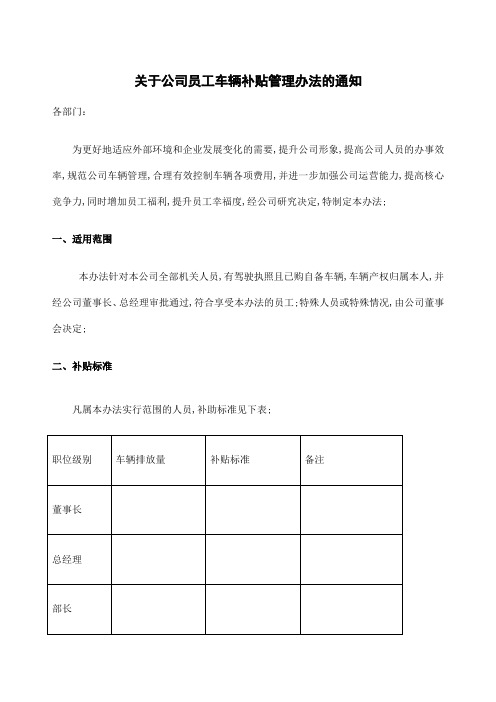 关于公司员工车辆补贴管理办法的通知

各部门:

为更好地适应外部环境和企业发展变化的需要,提升公司形象,提高公司人员的办事效率,规范公司车辆管理,合理有效控制车辆各项费用,并进一步加强公司运营能力,提高核心竞争力,同时增加员工福利,提升员工幸福度,经公司研究决定,特制定本办法;

一、适用范围

本办法针对本公司全部机关人员,有驾驶执照且已购自备车辆,车辆产权归属本人,并经公司董事长、总经理审批通过,符合享受本办法的员工;特殊人员或特殊情况,由公司董事会决定;

二、补贴标准

凡属本办法实行范围的人员,补助标准见下表:

| 职位级别 | 车辆排放量 | 补贴标准 | 备注 |
|---|---|---|---|
| 董事长 | | | |
| 总经理 | | | |
| 部长 | | | |